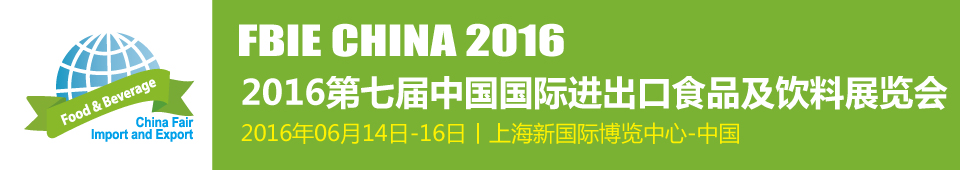 Food & Beverage
China Fair
Import and Export

FBIE CHINA 2016
2016第七届中国国际进出口食品及饮料展览会
2016年06月14日-16日 | 上海新国际博览中心-中国